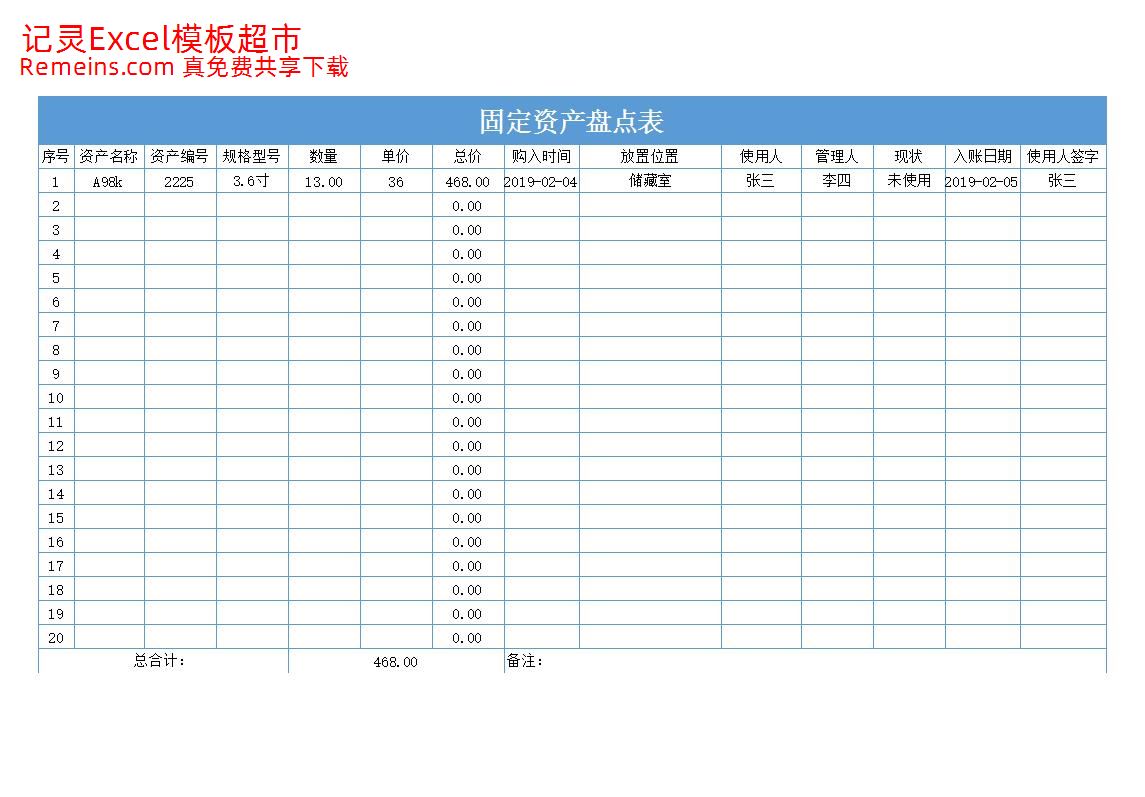 记灵Excel模板超市
Remeins.com 真免费共享下载

固定资产盘点表

| 序号 | 资产名称 | 资产编号 | 规格型号 | 数量 | 单价 | 总价 | 购入时间 | 放置位置 | 使用人 | 管理人 | 现状 | 入账日期 | 使用人签字 |
|---|---|---|---|---|---|---|---|---|---|---|---|---|---|
| 1 | A98k | 2225 | 3.6寸 | 13.00 | 36 | 468.00 | 2019-02-04 | 储藏室 | 张三 | 李四 | 未使用 | 2019-02-05 | 张三 |
| 2 | | | | | | 0.00 | | | | | | | |
| 3 | | | | | | 0.00 | | | | | | | |
| 4 | | | | | | 0.00 | | | | | | | |
| 5 | | | | | | 0.00 | | | | | | | |
| 6 | | | | | | 0.00 | | | | | | | |
| 7 | | | | | | 0.00 | | | | | | | |
| 8 | | | | | | 0.00 | | | | | | | |
| 9 | | | | | | 0.00 | | | | | | | |
| 10 | | | | | | 0.00 | | | | | | | |
| 11 | | | | | | 0.00 | | | | | | | |
| 12 | | | | | | 0.00 | | | | | | | |
| 13 | | | | | | 0.00 | | | | | | | |
| 14 | | | | | | 0.00 | | | | | | | |
| 15 | | | | | | 0.00 | | | | | | | |
| 16 | | | | | | 0.00 | | | | | | | |
| 17 | | | | | | 0.00 | | | | | | | |
| 18 | | | | | | 0.00 | | | | | | | |
| 19 | | | | | | 0.00 | | | | | | | |
| 20 | | | | | | 0.00 | | | | | | | |
| 总合计: | | | | 468.00 | | | 备注: | | | | | | |